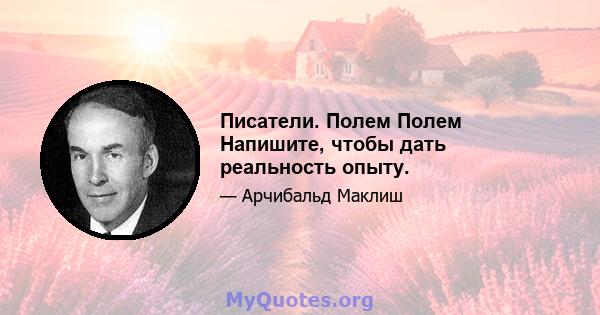 Писатели. Полем Полем Напишите, чтобы дать реальность опыту.

— Арчибальд Маклиш

MyQuotes.org